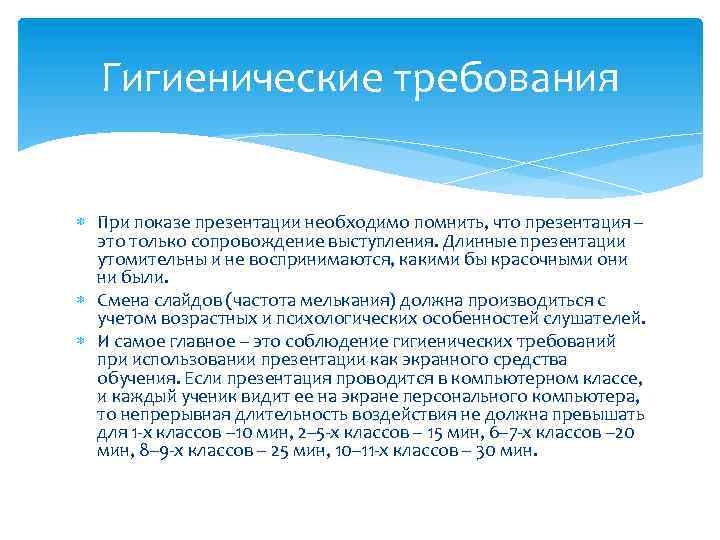 Гигиенические требования

При показе презентации необходимо помнить, что презентация – это только сопровождение выступления. Длинные презентации утомительны и не воспринимаются, какими бы красочными они ни были.

Смена слайдов (частота мелькания) должна производиться с учетом возрастных и психологических особенностей слушателей.

И самое главное – это соблюдение гигиенических требований при использовании презентации как экранного средства обучения. Если презентация проводится в компьютерном классе, и каждый ученик видит ее на экране персонального компьютера, то непрерывная длительность воздействия не должна превышать для 1-х классов –10 мин, 2–5-х классов – 15 мин, 6–7-х классов –20 мин, 8–9-х классов – 25 мин, 10–11-х классов – 30 мин.